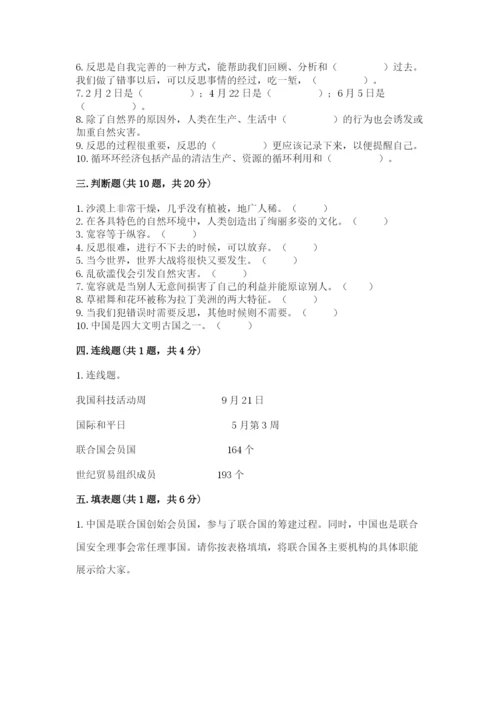 6. 反思是自我完善的一种方式，能帮助我们回顾、分析和（　　　　）过去。我们做了错事以后，可以反思事情的经过，吃一堑，（　　　　）。
7. 2 月 2 日是（　　　　）；4 月 22 日是（　　　　）；6 月 5 日是（　　　　）。
8. 除了自然界的原因外，人类在生产、生活中（　　　　）的行为也会诱发或加重自然灾害。
9. 反思的过程很重要，反思的（　　　　）更应该记录下来，以便提醒自己。
10. 循环环经济包括产品的清洁生产、资源的循环利用和（　　　　）。

三. 判断题（共 10 题，共 20 分）

1. 沙漠上非常干燥，几乎没有植被，地广人稀。（　　）
2. 在各具特色的自然环境中，人类创造出了绚丽多姿的文化。（　　）
3. 宽容等于纵容。（　　）
4. 反思很难，进行不下去的时候，可以放弃。（　　）
5. 当今世界，世界大战将很快又要发生。（　　）
6. 乱砍滥伐会引发自然灾害。（　　）
7. 宽容就是当别人无意间损害了自己的利益并能原谅别人。（　　）
8. 草裙舞和花环被称为拉丁美洲的两大特征。（　　）
9. 当我们犯错误时需要反思，其他时候则不需要。（　　）
10. 中国是四大文明古国之一。（　　）

四. 连线题（共 1 题，共 4 分）

1. 连线题。

我国科技活动周　　9 月 21 日

国际和平日　　5 月第 3 周

联合国会员国　　164 个

世纪贸易组织成员　　193 个

五. 填表题（共 1 题，共 6 分）

1. 中国是联合国创始会员国，参与了联合国的筹建过程。同时，中国也是联合国安全理事会常任理事国。请你按表格填填，将联合国各主要机构的具体职能展示给大家。